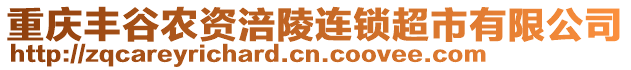 重庆丰谷农资涪陵连锁超市有限公司
http://zqcareyrichard.cn.coovee.com